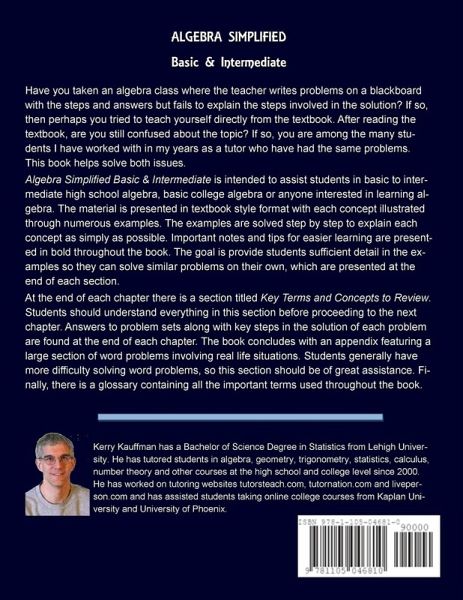 ALGEBRA SIMPLIFIED

Basic & Intermediate

Have you taken an algebra class where the teacher writes problems on a blackboard with the steps and answers but fails to explain the steps involved in the solution? If so, then perhaps you tried to teach yourself directly from the textbook. After reading the textbook, are you still confused about the topic? If so, you are among the many students I have worked with in my years as a tutor who have had the same problems. This book helps solve both issues.

Algebra Simplified Basic & Intermediate is intended to assist students in basic to intermediate high school algebra, basic college algebra or anyone interested in learning algebra. The material is presented in textbook style format with each concept illustrated through numerous examples. The examples are solved step by step to explain each concept as simply as possible. Important notes and tips for easier learning are presented in bold throughout the book. The goal is provide students sufficient detail in the examples so they can solve similar problems on their own, which are presented at the end of each section.

At the end of each chapter there is a section titled Key Terms and Concepts to Review. Students should understand everything in this section before proceeding to the next chapter. Answers to problem sets along with key steps in the solution of each problem are found at the end of each chapter. The book concludes with an appendix featuring a large section of word problems involving real life situations. Students generally have more difficulty solving word problems, so this section should be of great assistance. Finally, there is a glossary containing all the important terms used throughout the book.

Kerry Kauffman has a Bachelor of Science Degree in Statistics from Lehigh University. He has tutored students in algebra, geometry, trigonometry, statistics, calculus, number theory and other courses at the high school and college level since 2000. He has worked on tutoring websites tutorsteach.com, tutornation.com and liveperson.com and has assisted students taking online college courses from Kaplan University and University of Phoenix.

ISBN 978-1-105-04681-0

90000

9 781105 046810